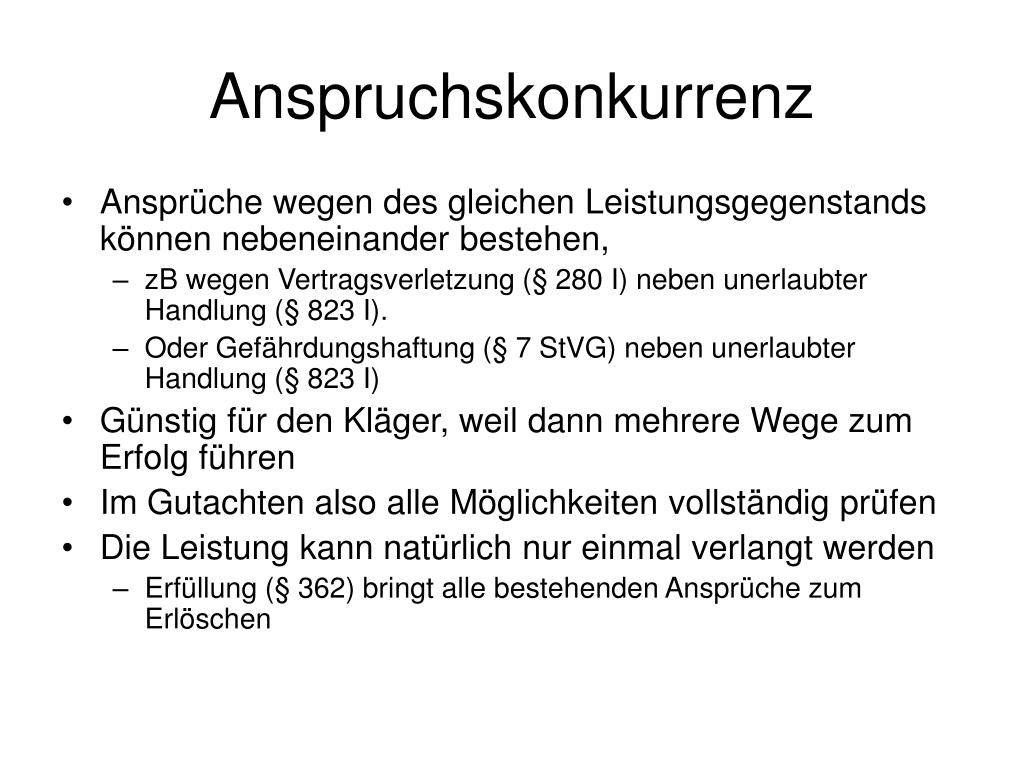 Anspruchskonkurrenz

• Ansprüche wegen des gleichen Leistungsgegenstands können nebeneinander bestehen,
– zB wegen Vertragsverletzung (§ 280 I) neben unerlaubter Handlung (§ 823 I).
– Oder Gefährdungshaftung (§ 7 StVG) neben unerlaubter Handlung (§ 823 I)
• Günstig für den Kläger, weil dann mehrere Wege zum Erfolg führen
• Im Gutachten also alle Möglichkeiten vollständig prüfen
• Die Leistung kann natürlich nur einmal verlangt werden
– Erfüllung (§ 362) bringt alle bestehenden Ansprüche zum Erlöschen